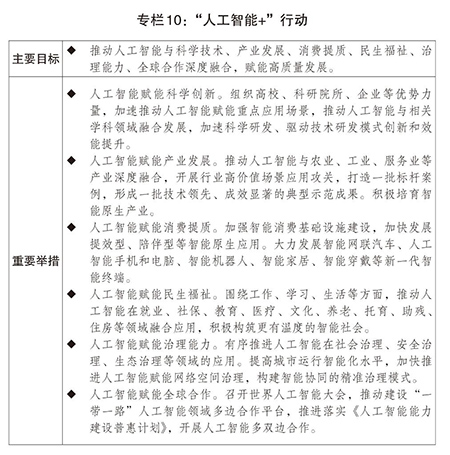 专栏10："人工智能+"行动

| 主要目标 | ◆ 推动人工智能与科学技术、产业发展、消费提质、民生福祉、治理能力、全球合作深度融合，赋能高质量发展。 |
|---|---|
| 重要举措 | ◆ 人工智能赋能科学创新。组织高校、科研院所、企业等优势力量，加速推动人工智能赋能重点应用场景，推动人工智能与相关学科领域融合发展，加速科学研发、驱动技术研发模式创新和效能提升。<br>◆ 人工智能赋能产业发展。推动人工智能与农业、工业、服务业等产业深度融合，开展行业高价值场景应用攻关，打造一批标杆案例，形成一批技术领先、成效显著的典型示范成果。积极培育智能原生产业。<br>◆ 人工智能赋能消费提质。加强智能消费基础设施建设，加快发展提效型、陪伴型等智能原生应用。大力发展智能网联汽车、人工智能手机和电脑、智能机器人、智能家居、智能穿戴等新一代智能终端。<br>◆ 人工智能赋能民生福祉。围绕工作、学习、生活等方面，推动人工智能在就业、社保、教育、医疗、文化、养老、托育、助残、住房等领域融合应用，积极构筑更有温度的智能社会。<br>◆ 人工智能赋能治理能力。有序推进人工智能在社会治理、安全治理、生态治理等领域的应用。提高城市运行智能化水平，加快推进人工智能赋能网络空间治理，构建智能协同的精准治理模式。<br>◆ 人工智能赋能全球合作。召开世界人工智能大会，推动建设"一带一路"人工智能领域多边合作平台，推进落实《人工智能能力建设普惠计划》，开展人工智能多双边合作。 |